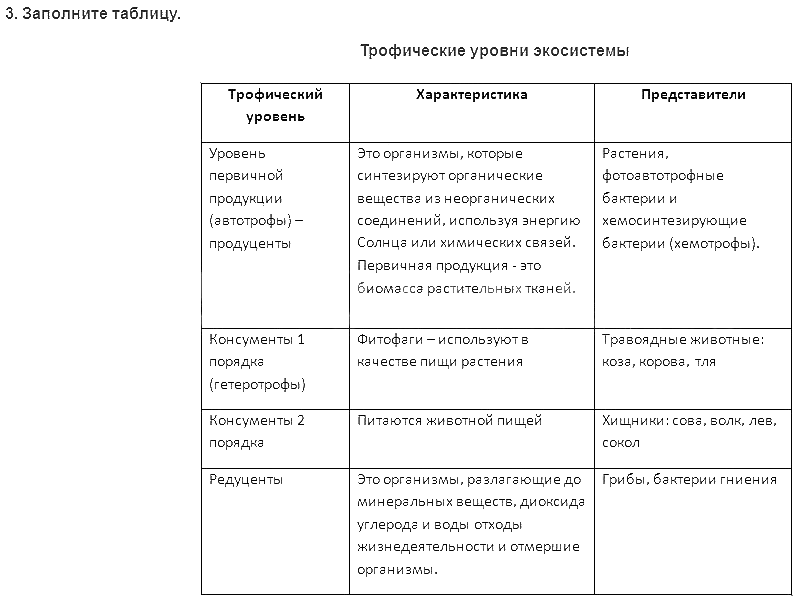 3. Заполните таблицу.

Трофические уровни экосистемы

| Трофический уровень | Характеристика | Представители |
|---|---|---|
| Уровень первичной продукции (автотрофы) – продуценты | Это организмы, которые синтезируют органические вещества из неорганических соединений, используя энергию Солнца или химических связей. Первичная продукция - это биомасса растительных тканей. | Растения, фотоавтотрофные бактерии и хемосинтезирующие бактерии (хемотрофы). |
| Консументы 1 порядка (гетеротрофы) | Фитофаги – используют в качестве пищи растения | Травоядные животные: коза, корова, тля |
| Консументы 2 порядка | Питаются животной пищей | Хищники: сова, волк, лев, сокол |
| Редуценты | Это организмы, разлагающие до минеральных веществ, диоксида углерода и воды отходы жизнедеятельности и отмершие организмы. | Грибы, бактерии гниения |